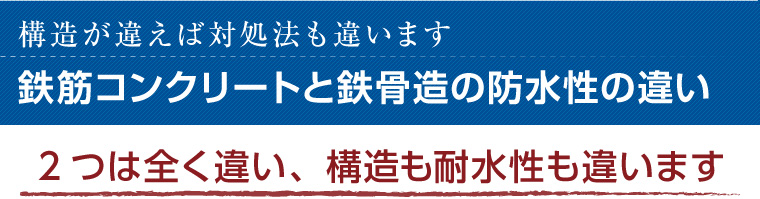 構造が違えば対処法も違います

鉄筋コンクリートと鉄骨造の防水性の違い

２つは全く違い、構造も耐水性も違います